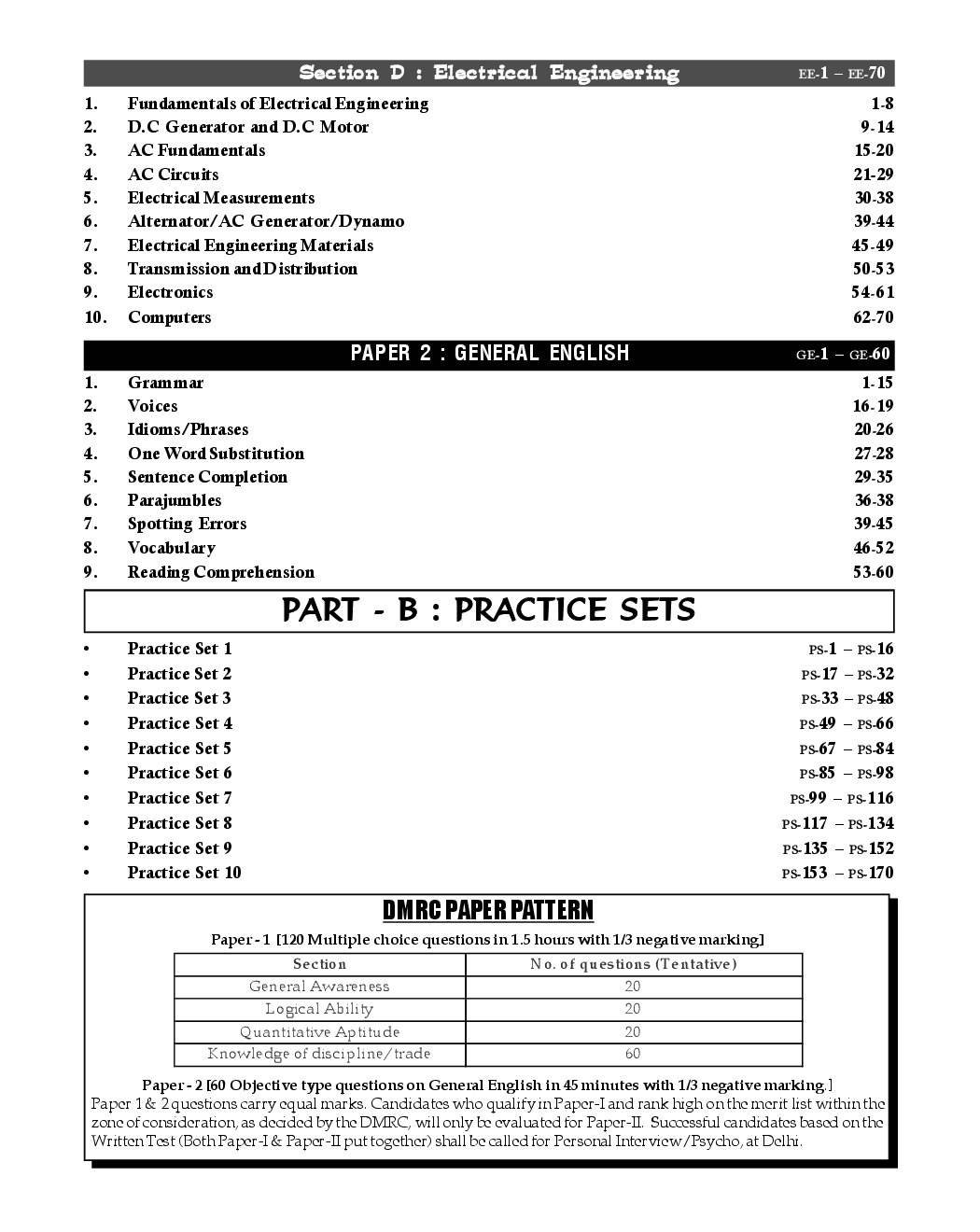 Section D : Electrical Engineering EE-1 – EE-70

1. Fundamentals of Electrical Engineering 1-8
2. D.C Generator and D.C Motor 9-14
3. AC Fundamentals 15-20
4. AC Circuits 21-29
5. Electrical Measurements 30-38
6. Alternator/AC Generator/Dynamo 39-44
7. Electrical Engineering Materials 45-49
8. Transmission and Distribution 50-53
9. Electronics 54-61
10. Computers 62-70

PAPER 2 : GENERAL ENGLISH GE-1 – GE-60

1. Grammar 1-15
2. Voices 16-19
3. Idioms/Phrases 20-26
4. One Word Substitution 27-28
5. Sentence Completion 29-35
6. Parajumbles 36-38
7. Spotting Errors 39-45
8. Vocabulary 46-52
9. Reading Comprehension 53-60

PART - B : PRACTICE SETS

• Practice Set 1 PS-1 – PS-16
• Practice Set 2 PS-17 – PS-32
• Practice Set 3 PS-33 – PS-48
• Practice Set 4 PS-49 – PS-66
• Practice Set 5 PS-67 – PS-84
• Practice Set 6 PS-85 – PS-98
• Practice Set 7 PS-99 – PS-116
• Practice Set 8 PS-117 – PS-134
• Practice Set 9 PS-135 – PS-152
• Practice Set 10 PS-153 – PS-170

DMRC PAPER PATTERN

Paper - 1 [120 Multiple choice questions in 1.5 hours with 1/3 negative marking]

| Section | No. of questions (Tentative) |
|---|---|
| General Awareness | 20 |
| Logical Ability | 20 |
| Quantitative Aptitude | 20 |
| Knowledge of discipline/trade | 60 |

Paper - 2 [60 Objective type questions on General English in 45 minutes with 1/3 negative marking.]
Paper 1 & 2 questions carry equal marks. Candidates who qualify in Paper-I and rank high on the merit list within the zone of consideration, as decided by the DMRC, will only be evaluated for Paper-II. Successful candidates based on the Written Test (Both Paper-I & Paper-II put together) shall be called for Personal Interview/Psycho, at Delhi.